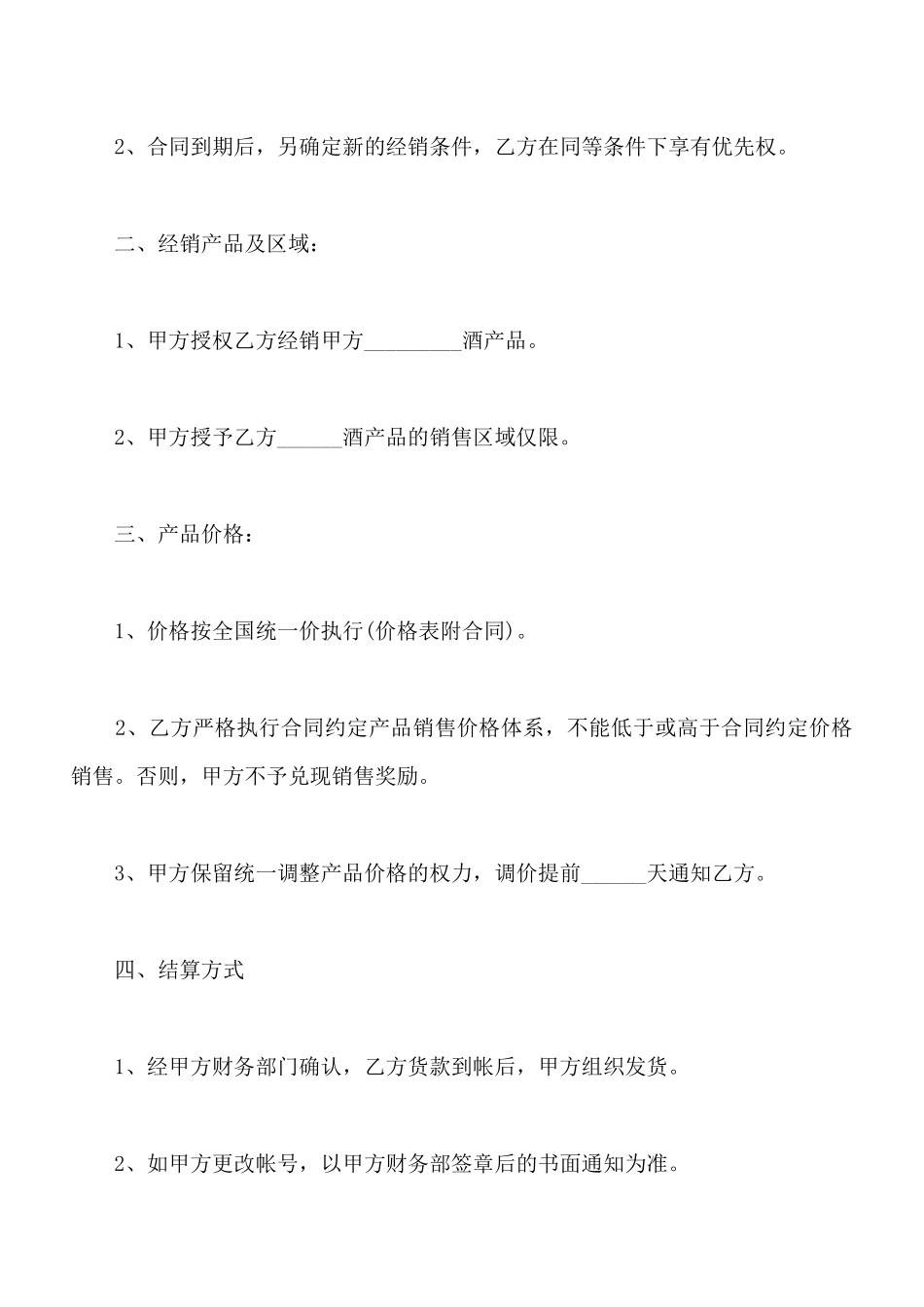 2、合同到期后，另确定新的经销条件，乙方在同等条件下享有优先权。

二、经销产品及区域：

1、甲方授权乙方经销甲方_________酒产品。

2、甲方授予乙方______酒产品的销售区域仅限。

三、产品价格：

1、价格按全国统一价执行(价格表附合同)。

2、乙方严格执行合同约定产品销售价格体系，不能低于或高于合同约定价格销售。否则，甲方不予兑现销售奖励。

3、甲方保留统一调整产品价格的权力，调价提前______天通知乙方。

四、结算方式

1、经甲方财务部门确认，乙方货款到帐后，甲方组织发货。

2、如甲方更改帐号，以甲方财务部签章后的书面通知为准。